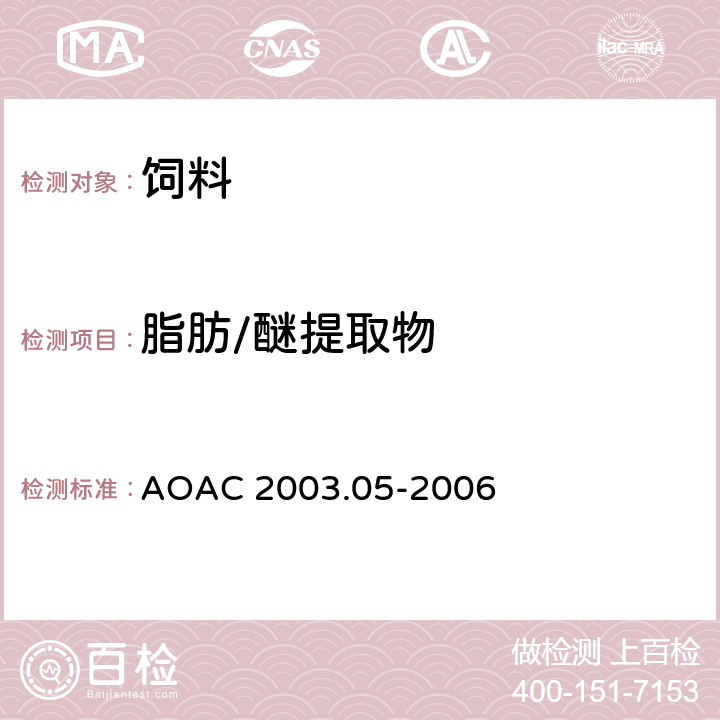 MA CNAS AC ilac-MRA

检测对象： 饲料

检测项目： 脂肪/醚提取物

检测标准： AOAC 2003.05-2006

百检
Baijiantest.com

做检测 上百检
400-151-7153